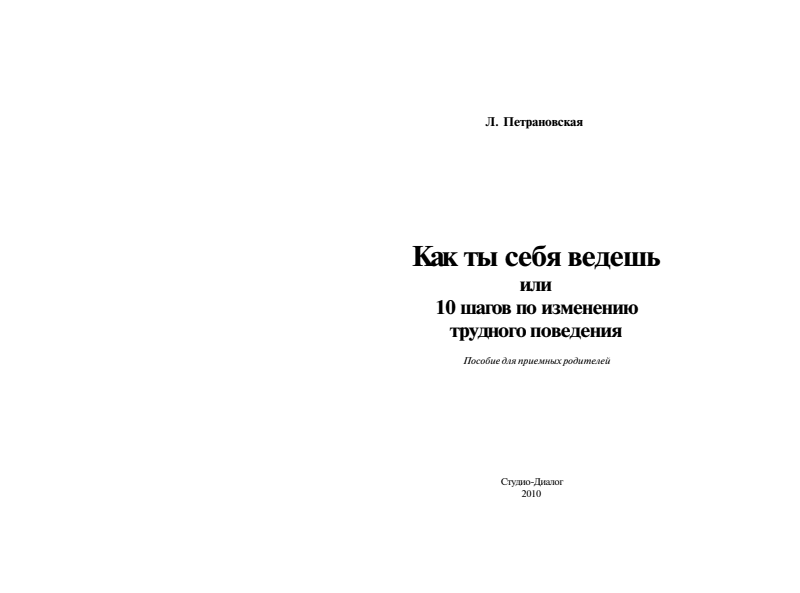 Л. Петрановская

Как ты себя ведешь
или
10 шагов по изменению трудного поведения

Пособие для приемных родителей

Студио-Диалог
2010